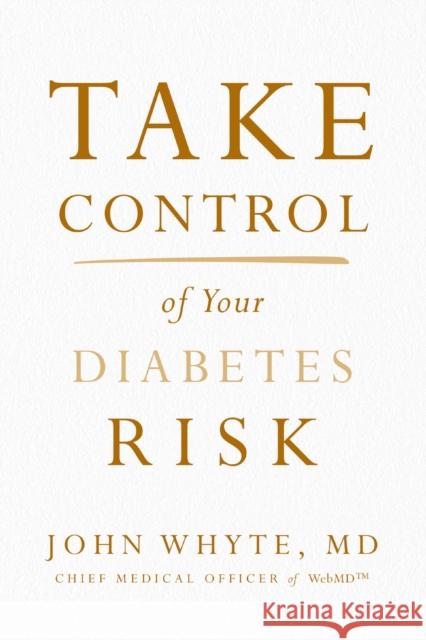 TAKE
CONTROL
of Your
DIABETES
RISK

JOHN WHYTE, MD
CHIEF MEDICAL OFFICER of WebMD™